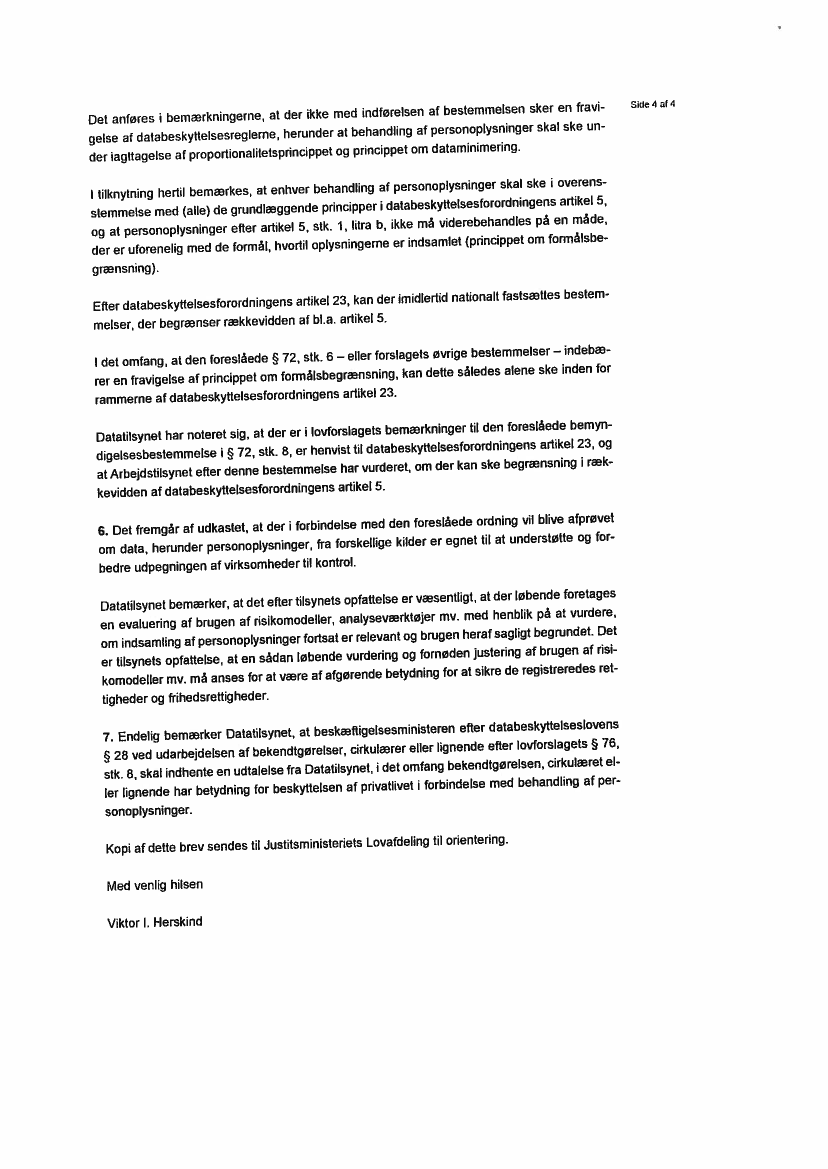 Side 4 af 4

Det anføres i bemærkningerne, at der ikke med indførelsen af bestemmelsen sker en fravigelse af databeskyttelsesreglerne, herunder at behandling af personoplysninger skal ske under iagttagelse af proportionalitetsprincippet og princippet om dataminimering.

I tilknytning hertil bemærkes, at enhver behandling af personoplysninger skal ske i overensstemmelse med (alle) de grundlæggende principper i databeskyttelsesforordningens artikel 5, og at personoplysninger efter artikel 5, stk. 1, litra b, ikke må viderebehandles på en måde, der er uforenelig med de formål, hvortil oplysningerne er indsamlet (princippet om formålsbegrænsning).

Efter databeskyttelsesforordningens artikel 23, kan der imidlertid nationalt fastsættes bestemmelser, der begrænser rækkevidden af bl.a. artikel 5.

I det omfang, at den foreslåede § 72, stk. 6 – eller forslagets øvrige bestemmelser – indebærer en fravigelse af princippet om formålsbegrænsning, kan dette således alene ske inden for rammerne af databeskyttelsesforordningens artikel 23.

Datatilsynet har noteret sig, at der er i lovforslagets bemærkninger til den foreslåede bemyndigelsesbestemmelse i § 72, stk. 8, er henvist til databeskyttelsesforordningens artikel 23, og at Arbejdstilsynet efter denne bestemmelse har vurderet, om der kan ske begrænsning i rækkevidden af databeskyttelsesforordningens artikel 5.

6. Det fremgår af udkastet, at der i forbindelse med den foreslåede ordning vil blive afprøvet om data, herunder personoplysninger, fra forskellige kilder er egnet til at understøtte og forbedre udpegningen af virksomheder til kontrol.

Datatilsynet bemærker, at det efter tilsynets opfattelse er væsentligt, at der løbende foretages en evaluering af brugen af risikomodeller, analyseværktøjer mv. med henblik på at vurdere, om indsamling af personoplysninger fortsat er relevant og brugen heraf sagligt begrundet. Det er tilsynets opfattelse, at en sådan løbende vurdering og fornøden justering af brugen af risikomodeller mv. må anses for at være af afgørende betydning for at sikre de registreredes rettigheder og frihedsrettigheder.

7. Endelig bemærker Datatilsynet, at beskæftigelsesministeren efter databeskyttelseslovens § 28 ved udarbejdelsen af bekendtgørelser, cirkulærer eller lignende efter lovforslagets § 76, stk. 8, skal indhente en udtalelse fra Datatilsynet, i det omfang bekendtgørelsen, cirkulæret eller lignende har betydning for beskyttelsen af privatlivet i forbindelse med behandling af personoplysninger.

Kopi af dette brev sendes til Justitsministeriets Lovafdeling til orientering.

Med venlig hilsen

Viktor I. Herskind